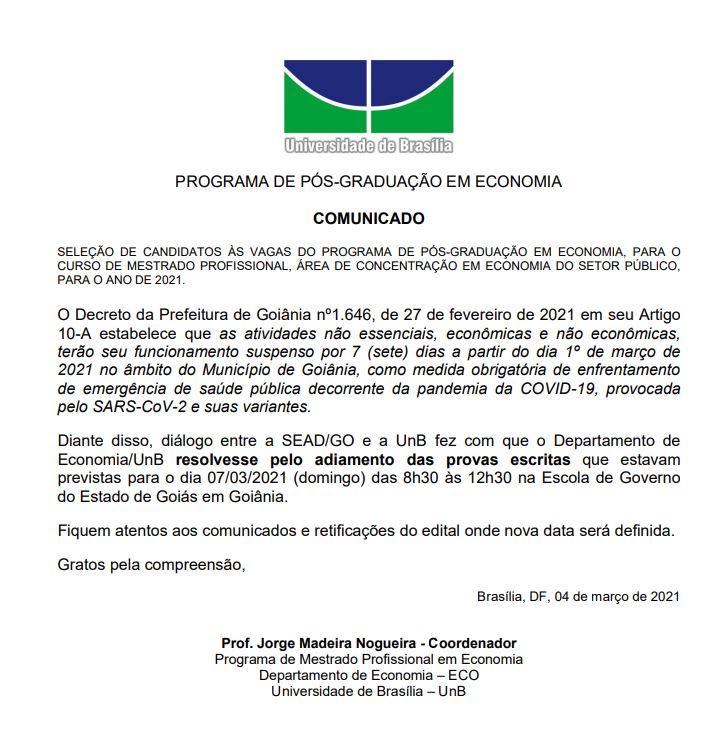 Universidade de Brasília

PROGRAMA DE PÓS-GRADUAÇÃO EM ECONOMIA

COMUNICADO

SELEÇÃO DE CANDIDATOS ÀS VAGAS DO PROGRAMA DE PÓS-GRADUAÇÃO EM ECONOMIA, PARA O CURSO DE MESTRADO PROFISSIONAL, ÁREA DE CONCENTRAÇÃO EM ECONOMIA DO SETOR PÚBLICO, PARA O ANO DE 2021.

O Decreto da Prefeitura de Goiânia nº1.646, de 27 de fevereiro de 2021 em seu Artigo 10-A estabelece que as atividades não essenciais, econômicas e não econômicas, terão seu funcionamento suspenso por 7 (sete) dias a partir do dia 1º de março de 2021 no âmbito do Município de Goiânia, como medida obrigatória de enfrentamento de emergência de saúde pública decorrente da pandemia da COVID-19, provocada pelo SARS-CoV-2 e suas variantes.

Diante disso, diálogo entre a SEAD/GO e a UnB fez com que o Departamento de Economia/UnB resolvesse pelo adiamento das provas escritas que estavam previstas para o dia 07/03/2021 (domingo) das 8h30 às 12h30 na Escola de Governo do Estado de Goiás em Goiânia.

Fiquem atentos aos comunicados e retificações do edital onde nova data será definida.

Gratos pela compreensão,

Brasília, DF, 04 de março de 2021

Prof. Jorge Madeira Nogueira - Coordenador
Programa de Mestrado Profissional em Economia
Departamento de Economia – ECO
Universidade de Brasília – UnB